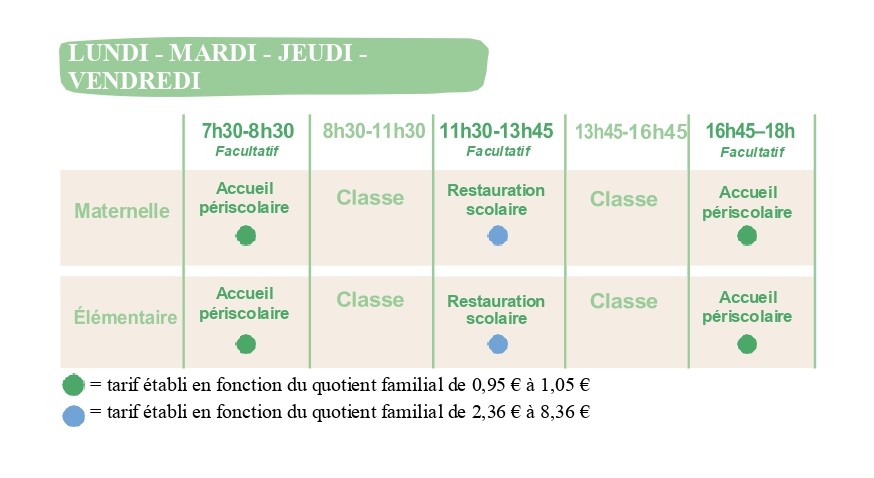 LUNDI - MARDI - JEUDI - VENDREDI

| | 7h30-8h30 Facultatif | 8h30-11h30 | 11h30-13h45 Facultatif | 13h45-16h45 | 16h45–18h Facultatif |
|---|---|---|---|---|---|
| Maternelle | Accueil périscolaire | Classe | Restauration scolaire | Classe | Accueil périscolaire |
| Élémentaire | Accueil périscolaire | Classe | Restauration scolaire | Classe | Accueil périscolaire |

= tarif établi en fonction du quotient familial de 0,95 € à 1,05 €
= tarif établi en fonction du quotient familial de 2,36 € à 8,36 €